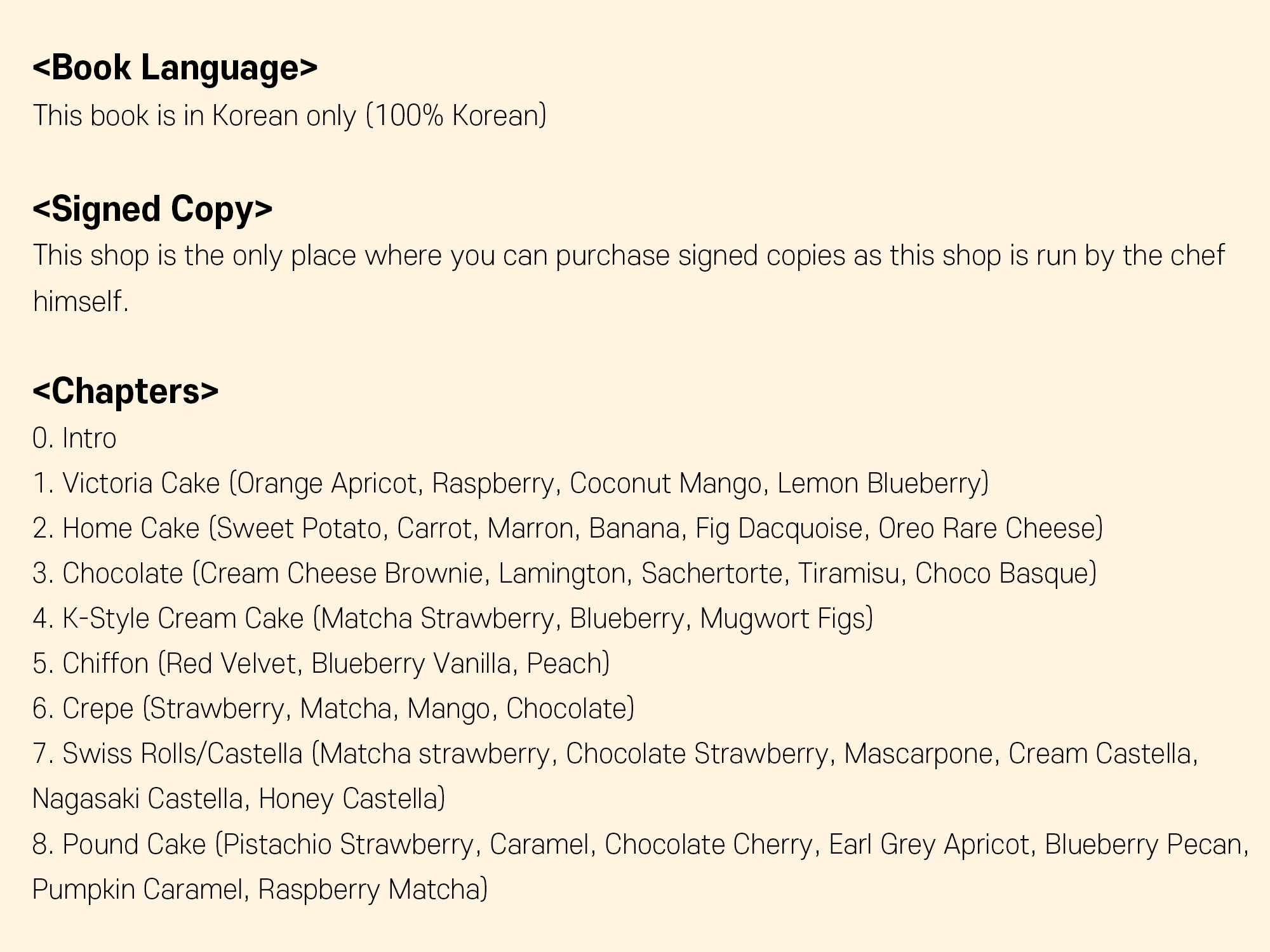 <Book Language>
This book is in Korean only (100% Korean)

<Signed Copy>
This shop is the only place where you can purchase signed copies as this shop is run by the chef himself.

<Chapters>
0. Intro
1. Victoria Cake (Orange Apricot, Raspberry, Coconut Mango, Lemon Blueberry)
2. Home Cake (Sweet Potato, Carrot, Marron, Banana, Fig Dacquoise, Oreo Rare Cheese)
3. Chocolate (Cream Cheese Brownie, Lamington, Sachertorte, Tiramisu, Choco Basque)
4. K-Style Cream Cake (Matcha Strawberry, Blueberry, Mugwort Figs)
5. Chiffon (Red Velvet, Blueberry Vanilla, Peach)
6. Crepe (Strawberry, Matcha, Mango, Chocolate)
7. Swiss Rolls/Castella (Matcha strawberry, Chocolate Strawberry, Mascarpone, Cream Castella, Nagasaki Castella, Honey Castella)
8. Pound Cake (Pistachio Strawberry, Caramel, Chocolate Cherry, Earl Grey Apricot, Blueberry Pecan, Pumpkin Caramel, Raspberry Matcha)